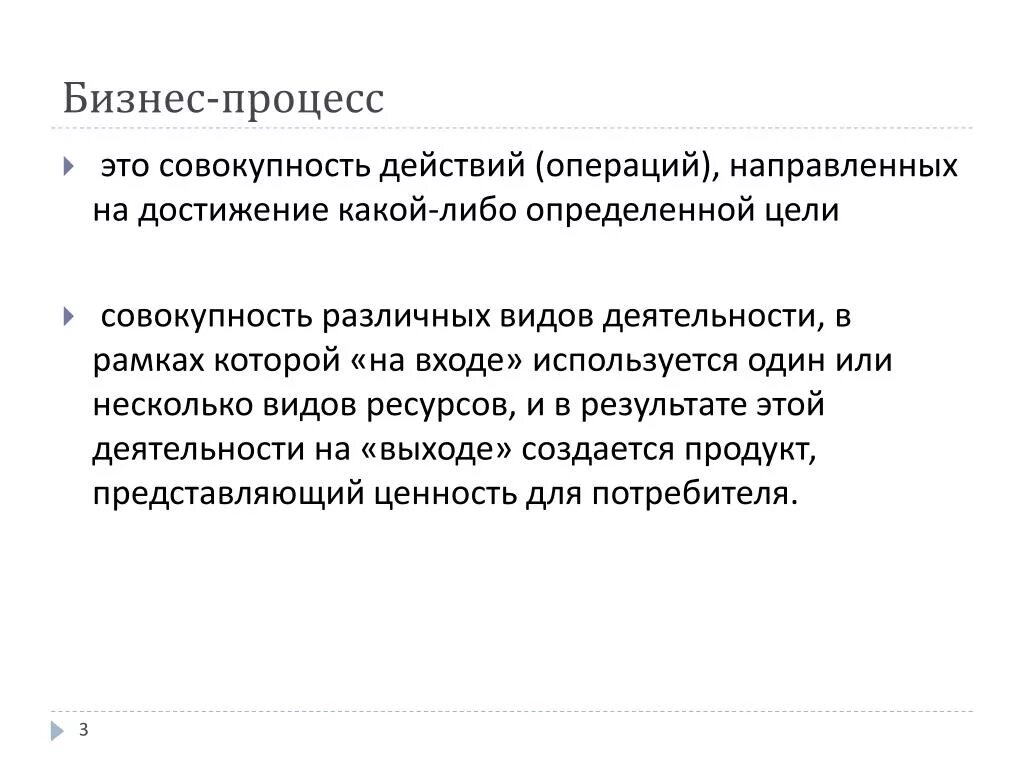 Бизнес-процесс

это совокупность действий (операций), направленных на достижение какой-либо определенной цели

совокупность различных видов деятельности, в рамках которой «на входе» используется один или несколько видов ресурсов, и в результате этой деятельности на «выходе» создается продукт, представляющий ценность для потребителя.

3